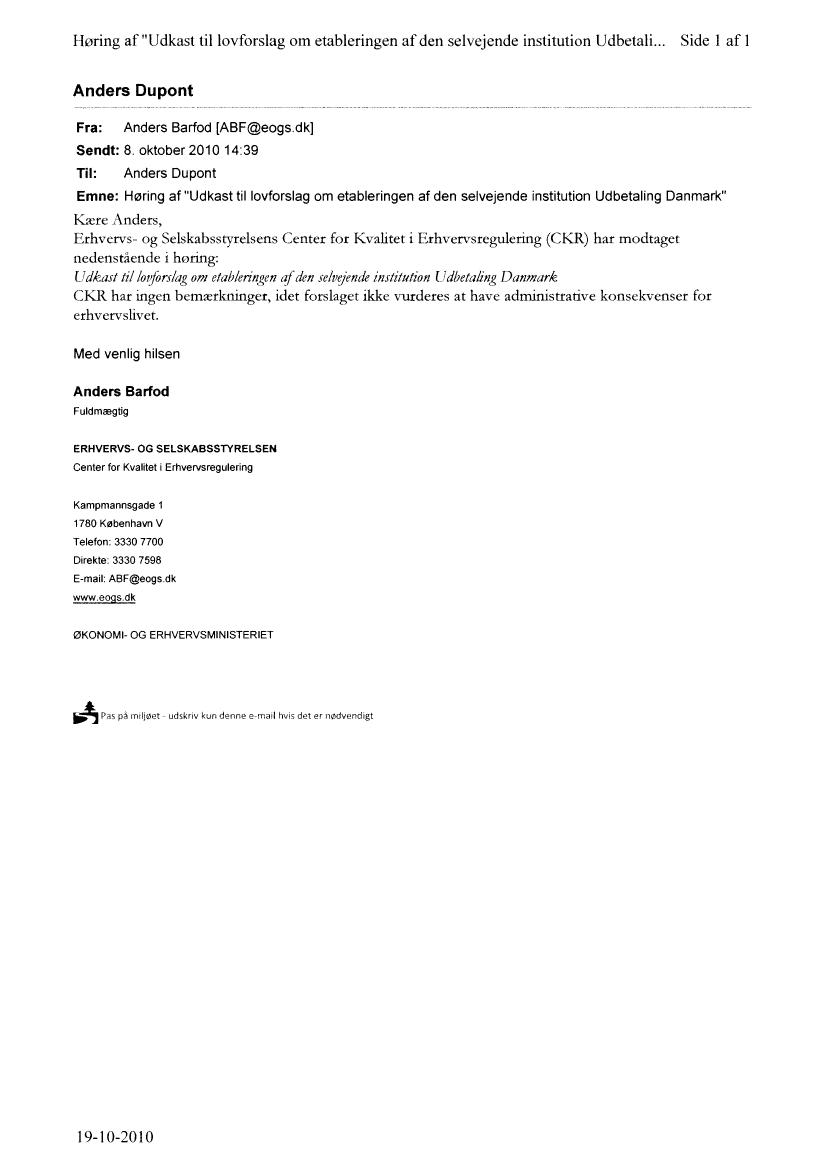 Høring af "Udkast til lovforslag om etableringen af den selvejende institution Udbetali... Side 1 af 1

Anders Dupont

Fra: Anders Barfod [ABF@eogs.dk]
Sendt: 8. oktober 2010 14:39
Til: Anders Dupont
Emne: Høring af "Udkast til lovforslag om etableringen af den selvejende institution Udbetaling Danmark"

Kære Anders,
Erhvervs- og Selskabsstyrelsens Center for Kvalitet i Erhvervsregulering (CKR) har modtaget nedenstående i høring:
Udkast til lovforslag om etableringen af den selvejende institution Udbetaling Danmark
CKR har ingen bemærkninger, idet forslaget ikke vurderes at have administrative konsekvenser for erhvervslivet.

Med venlig hilsen

Anders Barfod
Fuldmægtig

ERHVERVS- OG SELSKABSSTYRELSEN
Center for Kvalitet i Erhvervsregulering

Kampmannsgade 1
1780 København V
Telefon: 3330 7700
Direkte: 3330 7598
E-mail: ABF@eogs.dk
www.eogs.dk

ØKONOMI- OG ERHVERVSMINISTERIET

Pas på miljøet - udskriv kun denne e-mail hvis det er nødvendigt

19-10-2010